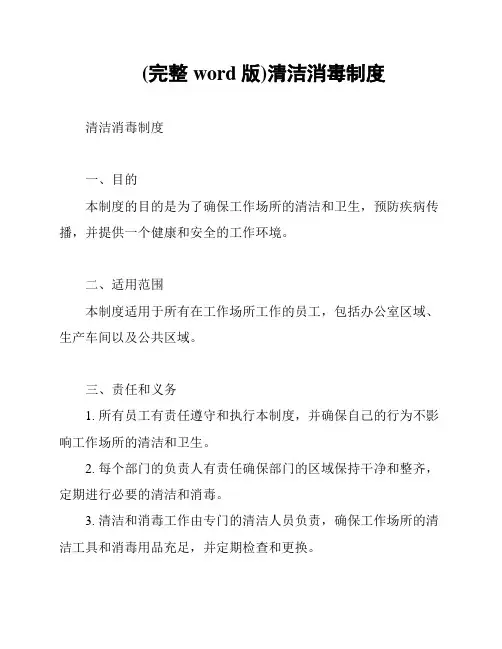 (完整 word 版)清洁消毒制度

清洁消毒制度

一、目的

本制度的目的是为了确保工作场所的清洁和卫生，预防疾病传播，并提供一个健康和安全的工作环境。

二、适用范围

本制度适用于所有在工作场所工作的员工，包括办公室区域、生产车间以及公共区域。

三、责任和义务

1. 所有员工有责任遵守和执行本制度，并确保自己的行为不影响工作场所的清洁和卫生。

2. 每个部门的负责人有责任确保部门的区域保持干净和整齐，定期进行必要的清洁和消毒。

3. 清洁和消毒工作由专门的清洁人员负责，确保工作场所的清洁工具和消毒用品充足，并定期检查和更换。